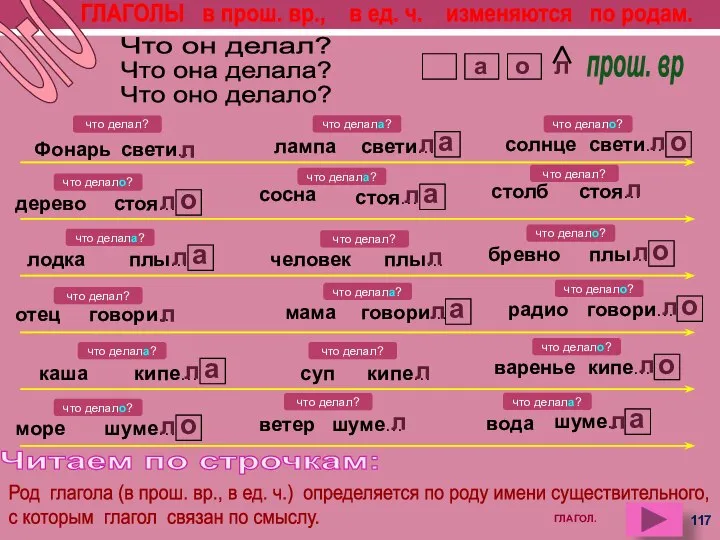 ГЛАГОЛЫ в прош. вр., в ед. ч. изменяются по родам.

Что он делал?
Что она делала?
Что оно делало?

а о л прош. вр

что делал?
Фонарь свети.л

что делала?
лампа свети.л а

что делало?
солнце свети.л о

что делало?
дерево стоя.л о

что делала?
сосна стоя.л а

что делал?
столб стоя.л

что делала?
лодка плы.л а

что делал?
человек плы.л

что делало?
бревно плы.л о

что делал?
отец говори.л

что делала?
мама говори.л а

что делало?
радио говори.л о

что делала?
каша кипе.л а

что делал?
суп кипе.л

что делало?
варенье кипе.л о

что делало?
море шуме.л о

что делал?
ветер шуме.л

что делала?
вода шуме.л а

Читаем по строчкам:

Род глагола (в прош. вр., в ед. ч.) определяется по роду имени существительного, с которым глагол связан по смыслу.

ГЛАГОЛ.

117